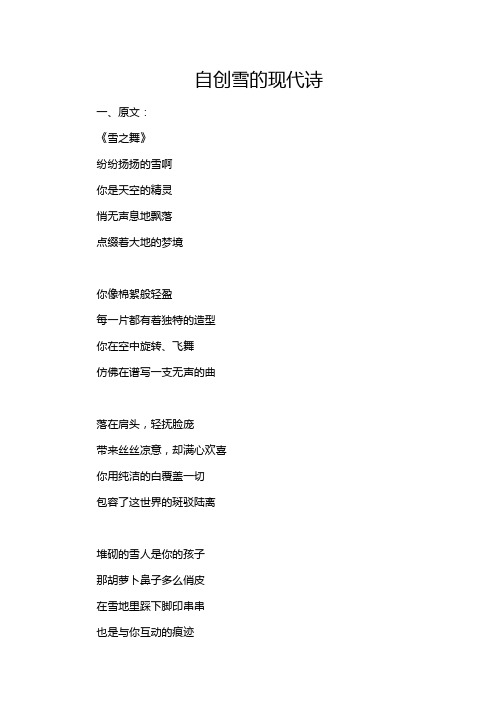 自创雪的现代诗

一、原文：

《雪之舞》

纷纷扬扬的雪啊

你是天空的精灵

悄无声息地飘落

点缀着大地的梦境

你像棉絮般轻盈

每一片都有着独特的造型

你在空中旋转、飞舞

仿佛在谱写一支无声的曲

落在肩头，轻抚脸庞

带来丝丝凉意，却满心欢喜

你用纯洁的白覆盖一切

包容了这世界的斑驳陆离

堆砌的雪人是你的孩子

那胡萝卜鼻子多么俏皮

在雪地里踩下脚印串串

也是与你互动的痕迹